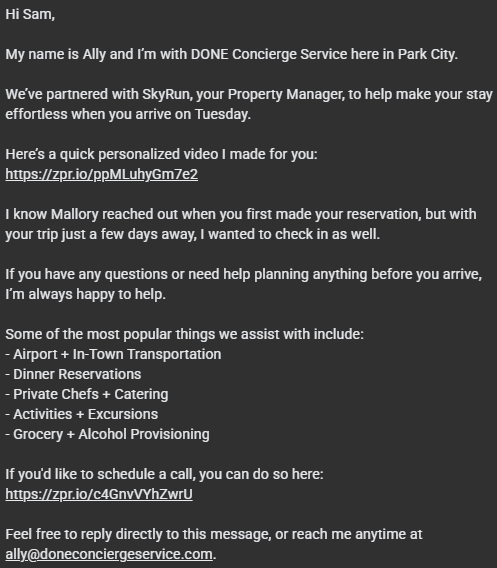 Hi Sam,

My name is Ally and I'm with DONE Concierge Service here in Park City.

We've partnered with SkyRun, your Property Manager, to help make your stay effortless when you arrive on Tuesday.

Here's a quick personalized video I made for you:
https://zpr.io/ppMLuhyGm7e2

I know Mallory reached out when you first made your reservation, but with your trip just a few days away, I wanted to check in as well.

If you have any questions or need help planning anything before you arrive, I'm always happy to help.

Some of the most popular things we assist with include:
- Airport + In-Town Transportation
- Dinner Reservations
- Private Chefs + Catering
- Activities + Excursions
- Grocery + Alcohol Provisioning

If you'd like to schedule a call, you can do so here:
https://zpr.io/c4GnvVYhZwrU

Feel free to reply directly to this message, or reach me anytime at ally@doneconciergeservice.com.